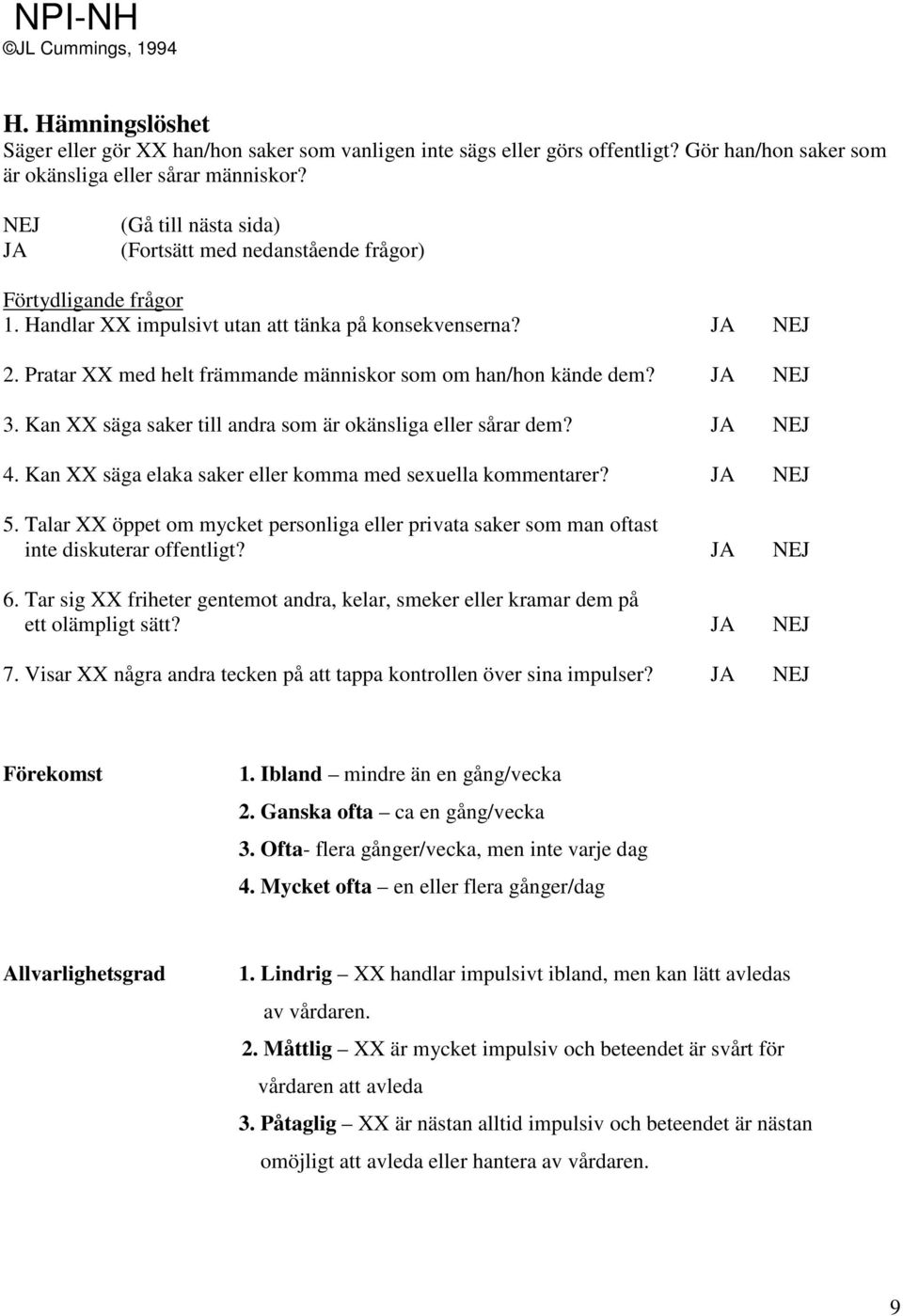 NPI-NH
©JL Cummings, 1994

H. Hämningslöshet
Säger eller gör XX han/hon saker som vanligen inte sägs eller görs offentligt? Gör han/hon saker som är okänsliga eller sårar människor?

NEJ (Gå till nästa sida)
JA (Fortsätt med nedanstående frågor)

Förtydligande frågor
1. Handlar XX impulsivt utan att tänka på konsekvenserna? JA NEJ
2. Pratar XX med helt främmande människor som om han/hon kände dem? JA NEJ
3. Kan XX säga saker till andra som är okänsliga eller sårar dem? JA NEJ
4. Kan XX säga elaka saker eller komma med sexuella kommentarer? JA NEJ
5. Talar XX öppet om mycket personliga eller privata saker som man oftast inte diskuterar offentligt? JA NEJ
6. Tar sig XX friheter gentemot andra, kelar, smeker eller kramar dem på ett olämpligt sätt? JA NEJ
7. Visar XX några andra tecken på att tappa kontrollen över sina impulser? JA NEJ

Förekomst
1. Ibland – mindre än en gång/vecka
2. Ganska ofta – ca en gång/vecka
3. Ofta- flera gånger/vecka, men inte varje dag
4. Mycket ofta – en eller flera gånger/dag

Allvarlighetsgrad
1. Lindrig – XX handlar impulsivt ibland, men kan lätt avledas av vårdaren.
2. Måttlig – XX är mycket impulsiv och beteendet är svårt för vårdaren att avleda
3. Påtaglig – XX är nästan alltid impulsiv och beteendet är nästan omöjligt att avleda eller hantera av vårdaren.

9